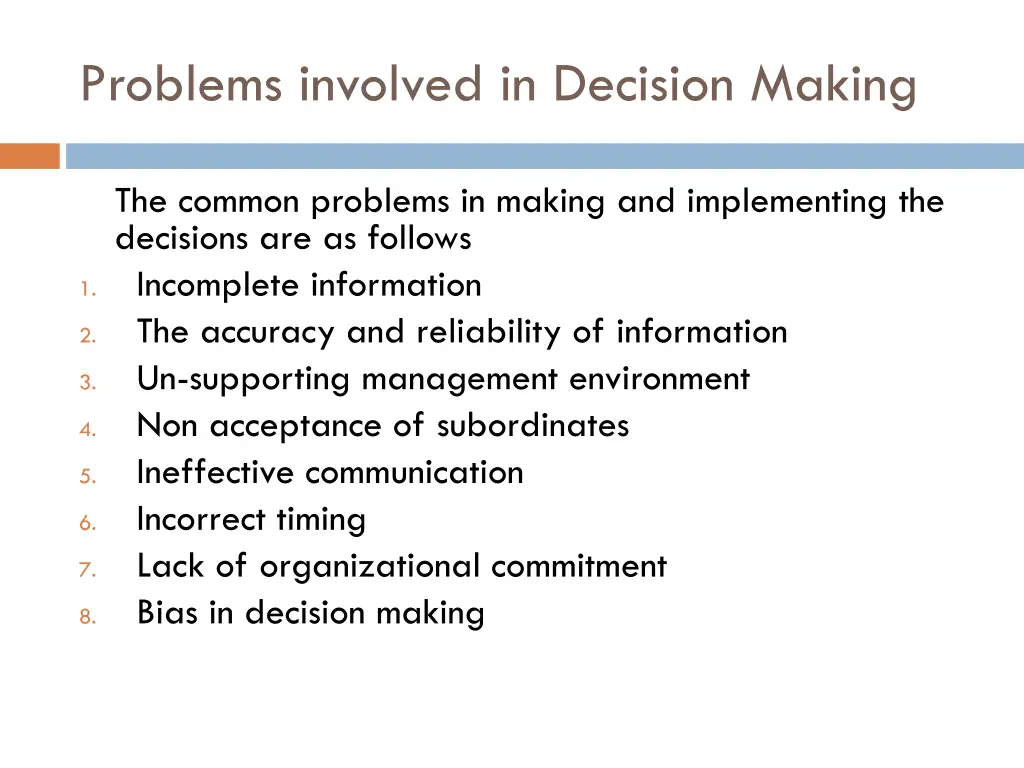 Problems involved in Decision Making

The common problems in making and implementing the decisions are as follows

1. Incomplete information
2. The accuracy and reliability of information
3. Un-supporting management environment
4. Non acceptance of subordinates
5. Ineffective communication
6. Incorrect timing
7. Lack of organizational commitment
8. Bias in decision making